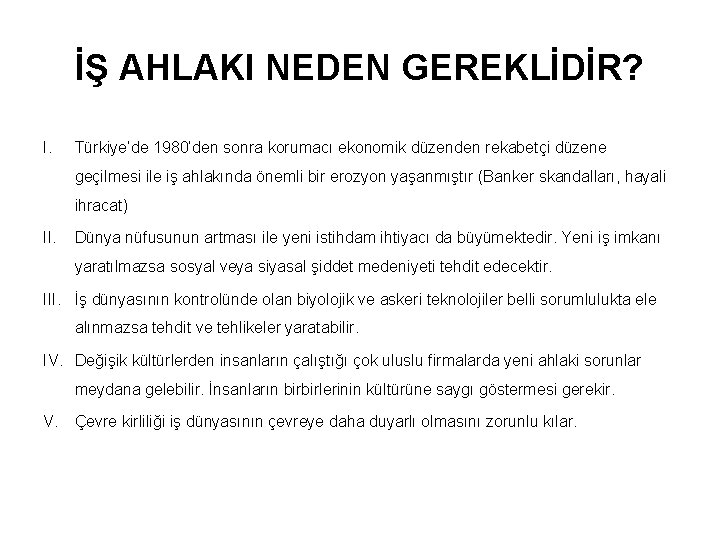 İŞ AHLAKI NEDEN GEREKLİDİR?

I. Türkiye'de 1980'den sonra korumacı ekonomik düzenden rekabetçi düzene geçilmesi ile iş ahlakında önemli bir erozyon yaşanmıştır (Banker skandalları, hayali ihracat)

II. Dünya nüfusunun artması ile yeni istihdam ihtiyacı da büyümektedir. Yeni iş imkanı yaratılmazsa sosyal veya siyasal şiddet medeniyeti tehdit edecektir.

III. İş dünyasının kontrolünde olan biyolojik ve askeri teknolojiler belli sorumlulukta ele alınmazsa tehdit ve tehlikeler yaratabilir.

IV. Değişik kültürlerden insanların çalıştığı çok uluslu firmalarda yeni ahlaki sorunlar meydana gelebilir. İnsanların birbirlerinin kültürüne saygı göstermesi gerekir.

V. Çevre kirliliği iş dünyasının çevreye daha duyarlı olmasını zorunlu kılar.